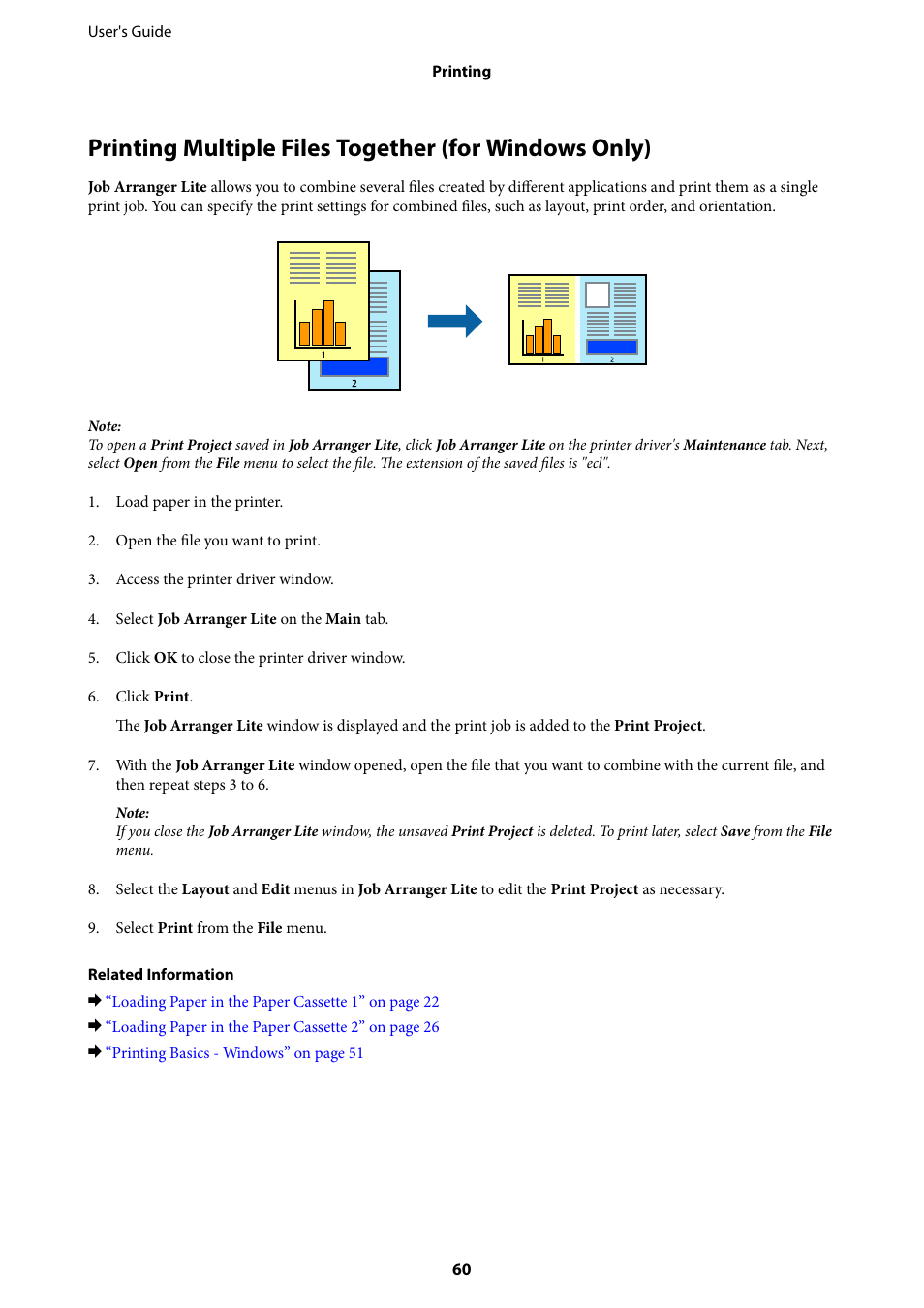 User's Guide

Printing

Printing Multiple Files Together (for Windows Only)

Job Arranger Lite allows you to combine several files created by different applications and print them as a single print job. You can specify the print settings for combined files, such as layout, print order, and orientation.

1

2

1

2

Note:
To open a Print Project saved in Job Arranger Lite, click Job Arranger Lite on the printer driver's Maintenance tab. Next, select Open from the File menu to select the file. The extension of the saved files is "ecl".

1. Load paper in the printer.

2. Open the file you want to print.

3. Access the printer driver window.

4. Select Job Arranger Lite on the Main tab.

5. Click OK to close the printer driver window.

6. Click Print.

The Job Arranger Lite window is displayed and the print job is added to the Print Project.

7. With the Job Arranger Lite window opened, open the file that you want to combine with the current file, and then repeat steps 3 to 6.

Note:
If you close the Job Arranger Lite window, the unsaved Print Project is deleted. To print later, select Save from the File menu.

8. Select the Layout and Edit menus in Job Arranger Lite to edit the Print Project as necessary.

9. Select Print from the File menu.

Related Information

➡ “Loading Paper in the Paper Cassette 1” on page 22
➡ “Loading Paper in the Paper Cassette 2” on page 26
➡ “Printing Basics - Windows” on page 51

60